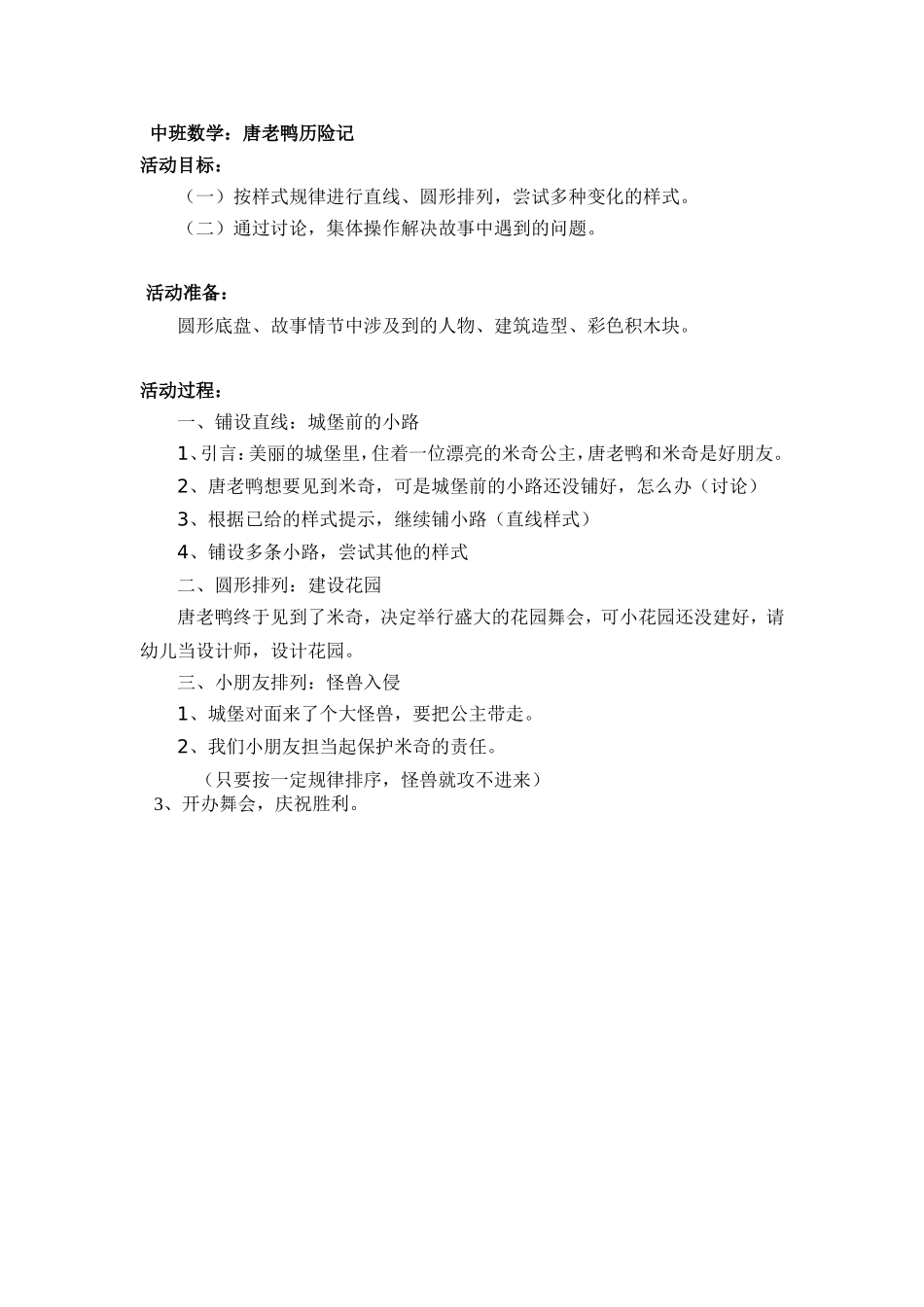 中班数学：唐老鸭历险记

活动目标：

（一）按样式规律进行直线、圆形排列，尝试多种变化的样式。

（二）通过讨论，集体操作解决故事中遇到的问题。

活动准备：

圆形底盘、故事情节中涉及到的人物、建筑造型、彩色积木块。

活动过程：

一、铺设直线：城堡前的小路

1、引言：美丽的城堡里，住着一位漂亮的米奇公主，唐老鸭和米奇是好朋友。

2、唐老鸭想要见到米奇，可是城堡前的小路还没铺好，怎么办（讨论）

3、根据已给的样式提示，继续铺小路（直线样式）

4、铺设多条小路，尝试其他的样式

二、圆形排列：建设花园

唐老鸭终于见到了米奇，决定举行盛大的花园舞会，可小花园还没建好，请幼儿当设计师，设计花园。

三、小朋友排列：怪兽入侵

1、城堡对面来了个大怪兽，要把公主带走。

2、我们小朋友担当起保护米奇的责任。

（只要按一定规律排序，怪兽就攻不进来）

3、开办舞会，庆祝胜利。